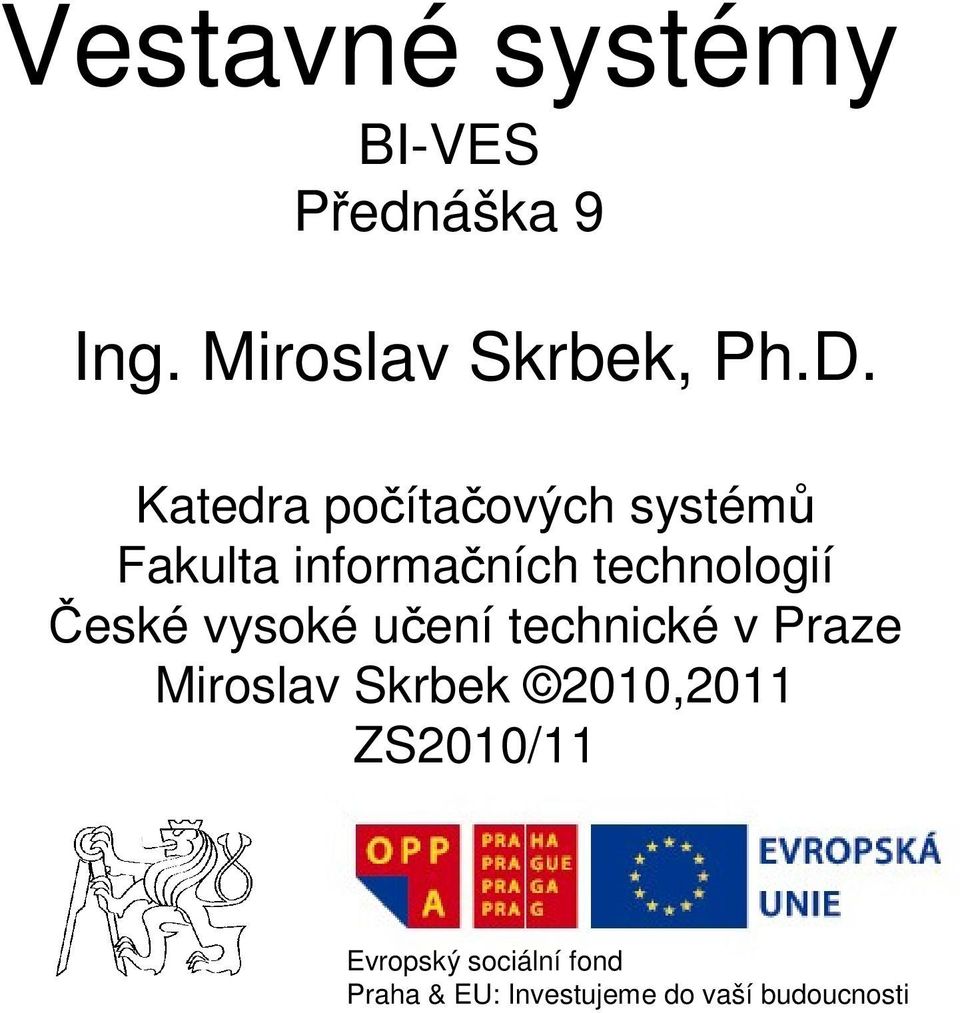 Vestavné systémy
BI-VES
Přednáška 9

Ing. Miroslav Skrbek, Ph.D.

Katedra počítačových systémů
Fakulta informačních technologií
České vysoké učení technické v Praze
Miroslav Skrbek ©2010,2011
ZS2010/11

OPP A

PRA HA
PRA GUE
PRA GA
PRA G

EVROPSKÁ UNIE

Evropský sociální fond
Praha & EU: Investujeme do vaší budoucnosti